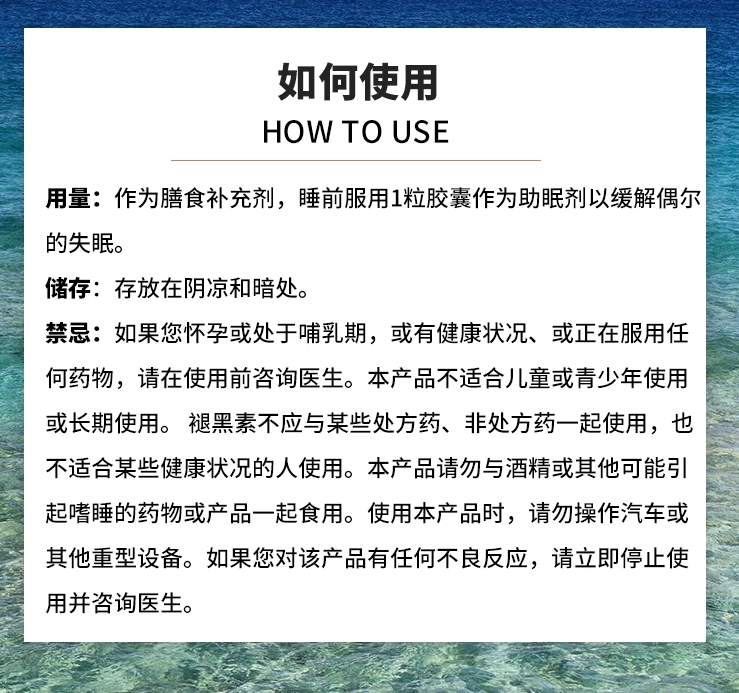 如何使用
HOW TO USE

用量：作为膳食补充剂，睡前服用1粒胶囊作为助眠剂以缓解偶尔的失眠。

储存：存放在阴凉和暗处。

禁忌：如果您怀孕或处于哺乳期，或有健康状况、或正在服用任何药物，请在使用前咨询医生。本产品不适合儿童或青少年使用或长期使用。褪黑素不应与某些处方药、非处方药一起使用，也不适合某些健康状况的人使用。本产品请勿与酒精或其他可能引起嗜睡的药物或产品一起食用。使用本产品时，请勿操作汽车或其他重型设备。如果您对该产品有任何不良反应，请立即停止使用并咨询医生。